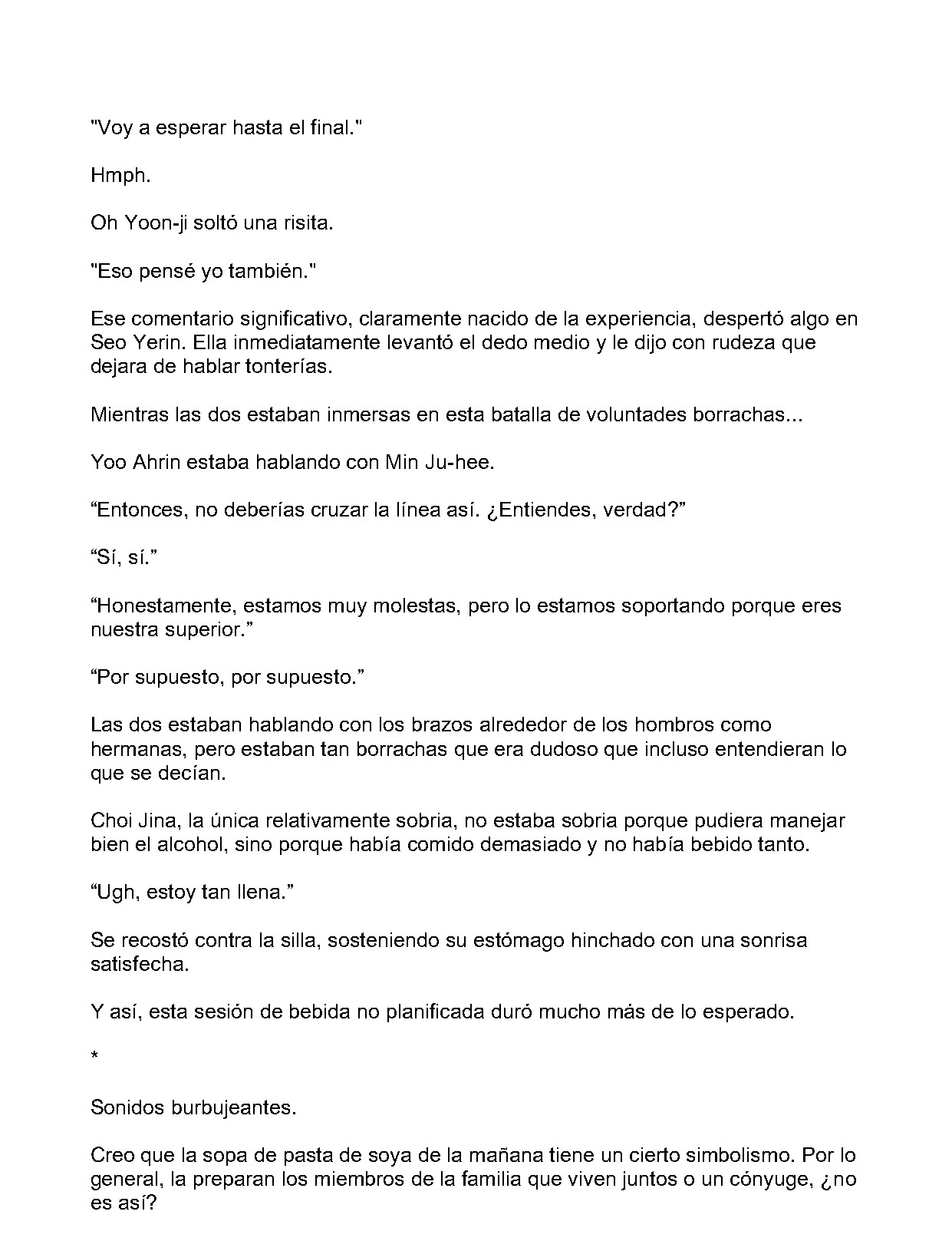 "Voy a esperar hasta el final."

Hmph.

Oh Yoon-ji soltó una risita.

"Eso pensé yo también."

Ese comentario significativo, claramente nacido de la experiencia, despertó algo en Seo Yerin. Ella inmediatamente levantó el dedo medio y le dijo con rudeza que dejara de hablar tonterías.

Mientras las dos estaban inmersas en esta batalla de voluntades borrachas...

Yoo Ahrin estaba hablando con Min Ju-hee.

"Entonces, no deberías cruzar la línea así. ¿Entiendes, verdad?"

"Sí, sí."

"Honestamente, estamos muy molestas, pero lo estamos soportando porque eres nuestra superior."

"Por supuesto, por supuesto."

Las dos estaban hablando con los brazos alrededor de los hombros como hermanas, pero estaban tan borrachas que era dudoso que incluso entendieran lo que se decían.

Choi Jina, la única relativamente sobria, no estaba sobria porque pudiera manejar bien el alcohol, sino porque había comido demasiado y no había bebido tanto.

"Ugh, estoy tan llena."

Se recostó contra la silla, sosteniendo su estómago hinchado con una sonrisa satisfecha.

Y así, esta sesión de bebida no planificada duró mucho más de lo esperado.

*

Sonidos burbujeantes.

Creo que la sopa de pasta de soya de la mañana tiene un cierto simbolismo. Por lo general, la preparan los miembros de la familia que viven juntos o un cónyuge, ¿no es así?